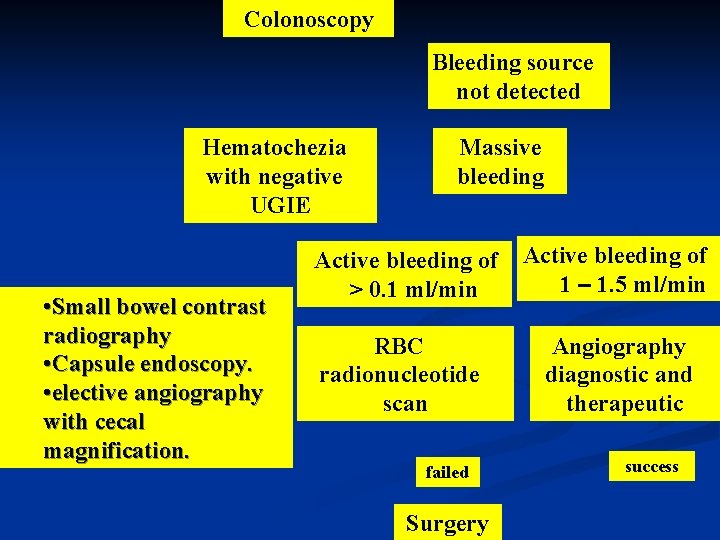 Colonoscopy

Bleeding source not detected

Hematochezia with negative UGIE

Massive bleeding

Active bleeding of > 0.1 ml/min

Active bleeding of 1 – 1.5 ml/min

•Small bowel contrast radiography
•Capsule endoscopy.
•elective angiography with cecal magnification.

RBC radionucleotide scan

Angiography diagnostic and therapeutic

failed

success

Surgery